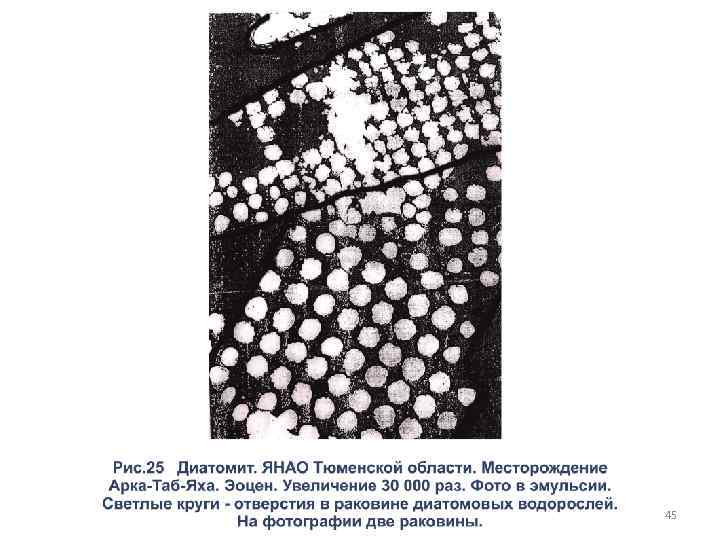 Рис.25 Диатомит. ЯНАО Тюменской области. Месторождение Арка-Таб-Яха. Эоцен. Увеличение 30 000 раз. Фото в эмульсии. Светлые круги - отверстия в раковине диатомовых водорослей. На фотографии две раковины.

45